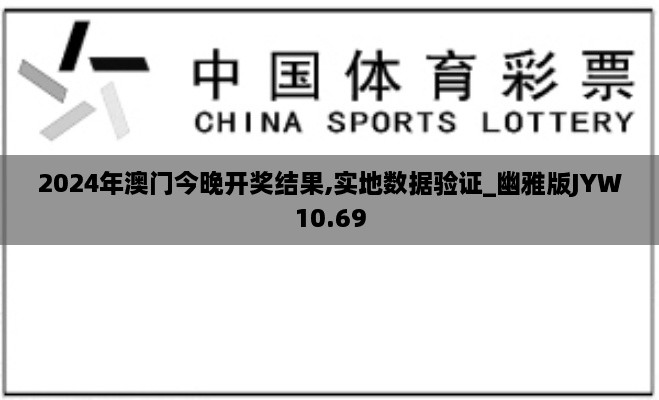 中国体育彩票
CHINA SPORTS LOTTERY

2024年澳门今晚开奖结果,实地数据验证_幽雅版JYW10.69